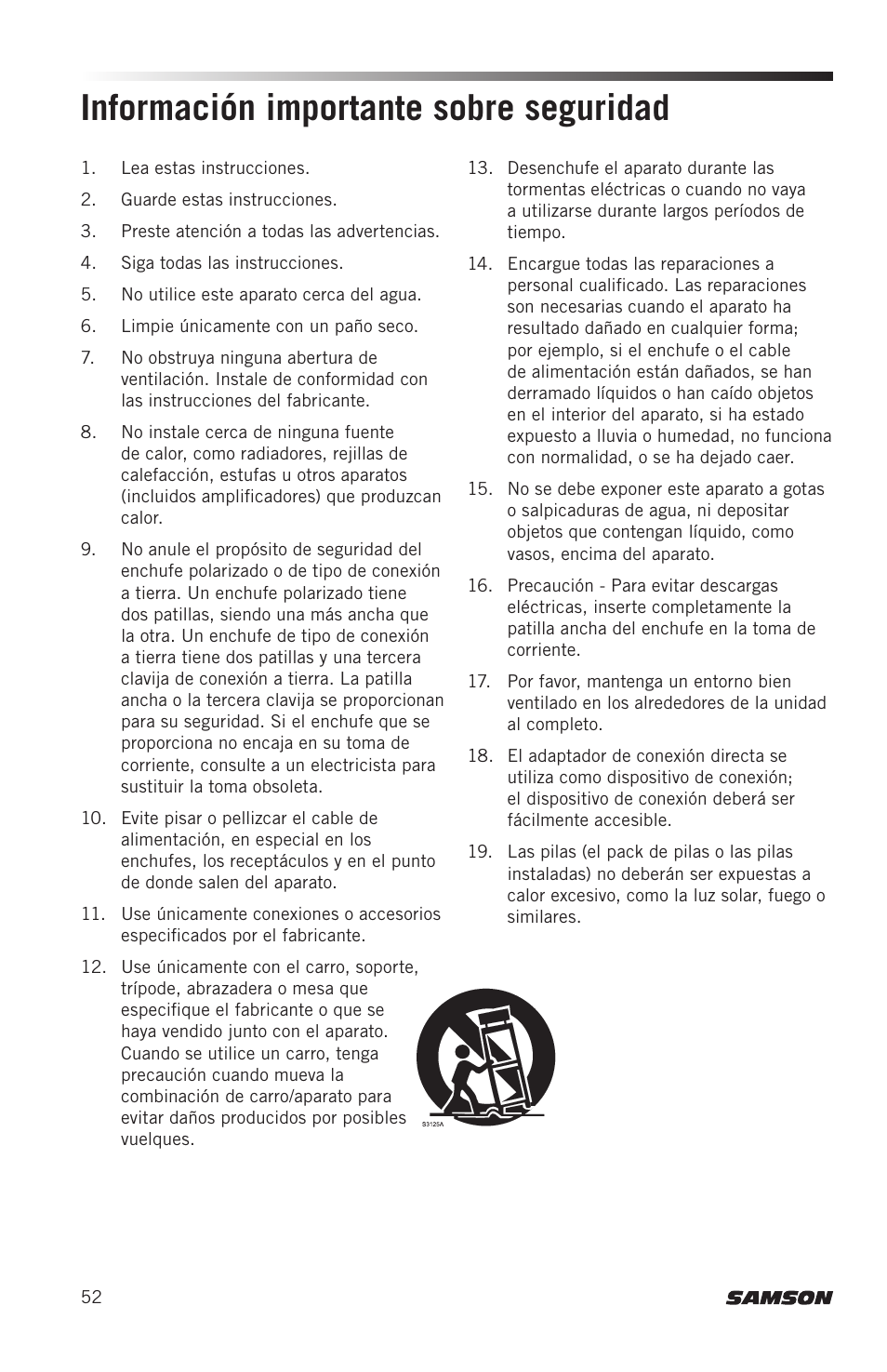 Información importante sobre seguridad

1. Lea estas instrucciones.

2. Guarde estas instrucciones.

3. Preste atención a todas las advertencias.

4. Siga todas las instrucciones.

5. No utilice este aparato cerca del agua.

6. Limpie únicamente con un paño seco.

7. No obstruya ninguna abertura de ventilación. Instale de conformidad con las instrucciones del fabricante.

8. No instale cerca de ninguna fuente de calor, como radiadores, rejillas de calefacción, estufas u otros aparatos (incluidos amplificadores) que produzcan calor.

9. No anule el propósito de seguridad del enchufe polarizado o de tipo de conexión a tierra. Un enchufe polarizado tiene dos patillas, siendo una más ancha que la otra. Un enchufe de tipo de conexión a tierra tiene dos patillas y una tercera clavija de conexión a tierra. La patilla ancha o la tercera clavija se proporcionan para su seguridad. Si el enchufe que se proporciona no encaja en su toma de corriente, consulte a un electricista para sustituir la toma obsoleta.

10. Evite pisar o pellizcar el cable de alimentación, en especial en los enchufes, los receptáculos y en el punto de donde salen del aparato.

11. Use únicamente conexiones o accesorios especificados por el fabricante.

12. Use únicamente con el carro, soporte, trípode, abrazadera o mesa que especifique el fabricante o que se haya vendido junto con el aparato. Cuando se utilice un carro, tenga precaución cuando mueva la combinación de carro/aparato para evitar daños producidos por posibles vuelques.

S3125A

13. Desenchufe el aparato durante las tormentas eléctricas o cuando no vaya a utilizarse durante largos períodos de tiempo.

14. Encargue todas las reparaciones a personal cualificado. Las reparaciones son necesarias cuando el aparato ha resultado dañado en cualquier forma; por ejemplo, si el enchufe o el cable de alimentación están dañados, se han derramado líquidos o han caído objetos en el interior del aparato, si ha estado expuesto a lluvia o humedad, no funciona con normalidad, o se ha dejado caer.

15. No se debe exponer este aparato a gotas o salpicaduras de agua, ni depositar objetos que contengan líquido, como vasos, encima del aparato.

16. Precaución - Para evitar descargas eléctricas, inserte completamente la patilla ancha del enchufe en la toma de corriente.

17. Por favor, mantenga un entorno bien ventilado en los alrededores de la unidad al completo.

18. El adaptador de conexión directa se utiliza como dispositivo de conexión; el dispositivo de conexión deberá ser fácilmente accesible.

19. Las pilas (el pack de pilas o las pilas instaladas) no deberán ser expuestas a calor excesivo, como la luz solar, fuego o similares.

52

SAMSON